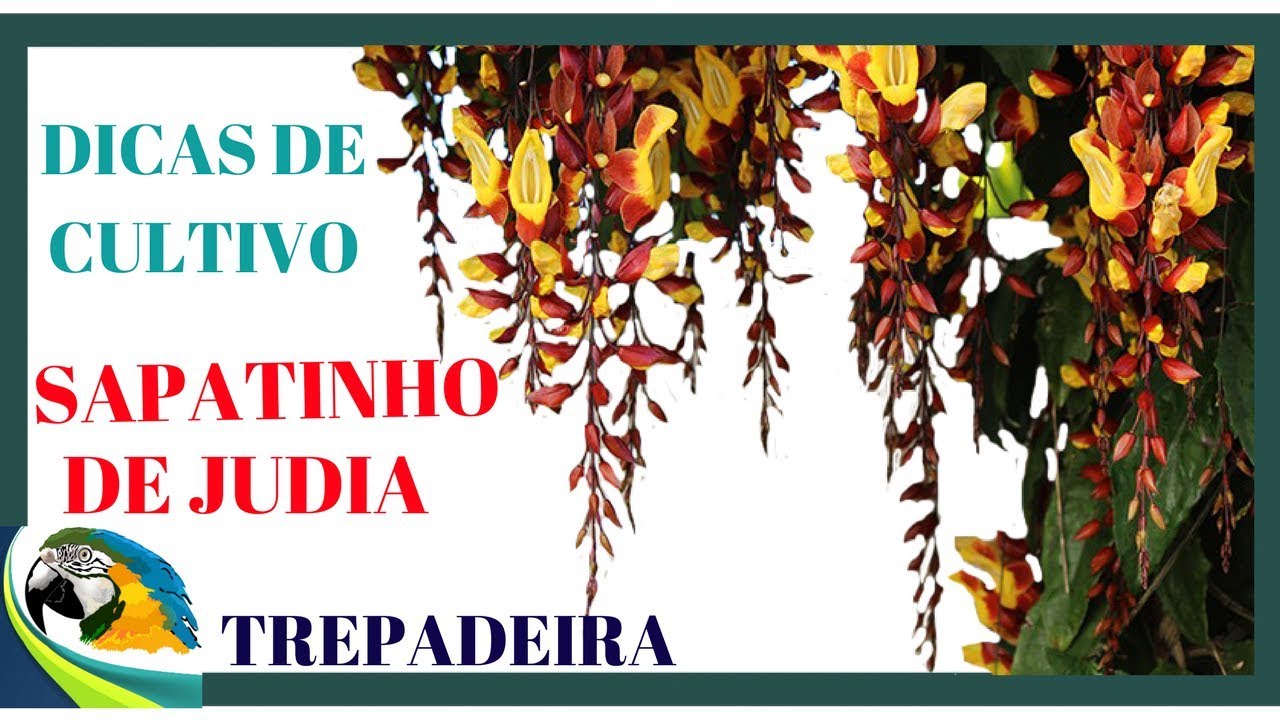 DICAS DE CULTIVO

SAPATINHO DE JUDIA

TREPADEIRA